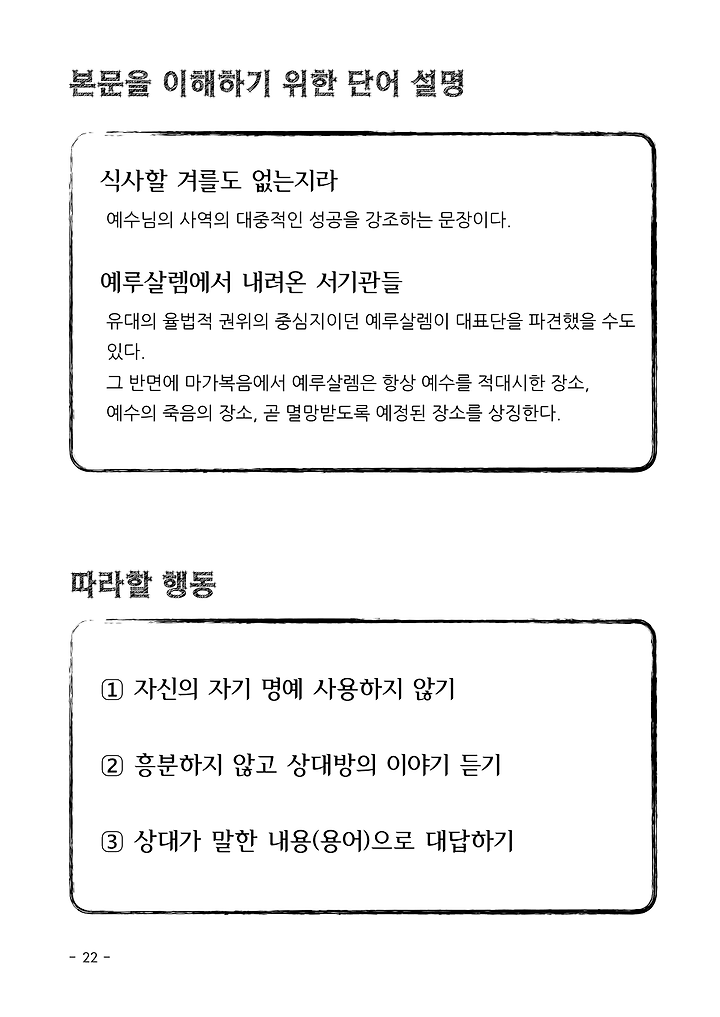 본문을 이해하기 위한 단어 설명

식사할 겨를도 없는지라

예수님의 사역의 대중적인 성공을 강조하는 문장이다.

예루살렘에서 내려온 서기관들

유대의 율법적 권위의 중심지이던 예루살렘이 대표단을 파견했을 수도 있다.
그 반면에 마가복음에서 예루살렘은 항상 예수를 적대시한 장소, 예수의 죽음의 장소, 곧 멸망받도록 예정된 장소를 상징한다.

따라할 행동

① 자신의 자기 명예 사용하지 않기

② 흥분하지 않고 상대방의 이야기 듣기

③ 상대가 말한 내용(용어)으로 대답하기

- 22 -